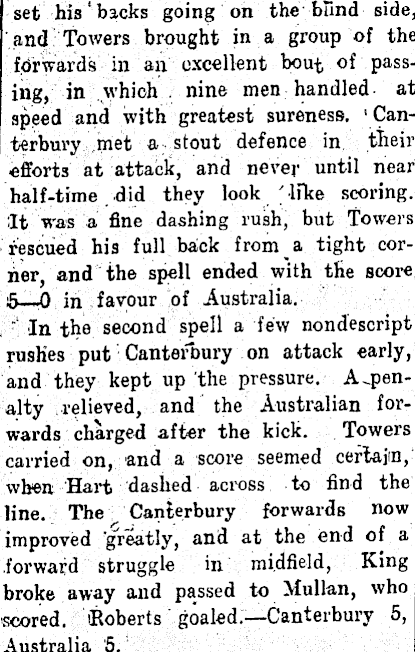 set his backs going on the blind side, and Towers brought in a group of the forwards in an excellent bout of passing, in which nine men handled at speed and with greatest sureness. Canterbury met a stout defence in their efforts at attack, and never until near half-time did they look like scoring. It was a fine dashing rush, but Towers rescued his full back from a tight corner, and the spell ended with the score 5—0 in favour of Australia.

In the second spell a few nondescript rushes put Canterbury on attack early, and they kept up the pressure. A penalty relieved, and the Australian forwards charged after the kick. Towers carried on, and a score seemed certain, when Hart dashed across to find the line. The Canterbury forwards now improved greatly, and at the end of a forward struggle in midfield, King broke away and passed to Mullan, who scored. Roberts goaled.—Canterbury 5, Australia 5.